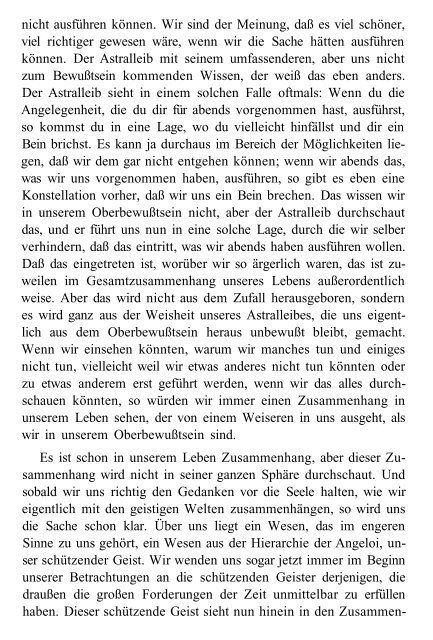 nicht ausführen können. Wir sind der Meinung, daß es viel schöner, viel richtiger gewesen wäre, wenn wir die Sache hätten ausführen können. Der Astralleib mit seinem umfassenderen, aber uns nicht zum Bewußtsein kommenden Wissen, der weiß das eben anders. Der Astralleib sieht in einem solchen Falle oftmals: Wenn du die Angelegenheit, die du dir für abends vorgenommen hast, ausführst, so kommst du in eine Lage, wo du vielleicht hinfällst und dir ein Bein brichst. Es kann ja durchaus im Bereich der Möglichkeiten liegen, daß wir dem gar nicht entgehen können; wenn wir abends das, was wir uns vorgenommen haben, ausführen, so gibt es eben eine Konstellation vorher, daß wir uns ein Bein brechen. Das wissen wir in unserem Oberbewußtsein nicht, aber der Astralleib durchschaut das, und er führt uns nun in eine solche Lage, durch die wir selber verhindern, daß das eintritt, was wir abends haben ausführen wollen. Daß das eingetreten ist, worüber wir so ärgerlich waren, das ist zuweilen im Gesamtzusammenhang unseres Lebens außerordentlich weise. Aber das wird nicht aus dem Zufall herausgeboren, sondern es wird ganz aus der Weisheit unseres Astralleibes, die uns eigentlich aus dem Oberbewußtsein heraus unbewußt bleibt, gemacht. Wenn wir einsehen könnten, warum wir manches tun und einiges nicht tun, vielleicht weil wir etwas anderes nicht tun könnten oder zu etwas anderem erst geführt werden, wenn wir das alles durchschauen könnten, so würden wir immer einen Zusammenhang in unserem Leben sehen, der von einem Weiseren in uns ausgeht, als wir in unserem Oberbewußtsein sind.

Es ist schon in unserem Leben Zusammenhang, aber dieser Zusammenhang wird nicht in seiner ganzen Sphäre durchschaut. Und sobald wir uns richtig den Gedanken vor die Seele halten, wie wir eigentlich mit den geistigen Welten zusammenhängen, so wird uns die Sache schon klar. Über uns liegt ein Wesen, das im engeren Sinne zu uns gehört, ein Wesen aus der Hierarchie der Angeloi, unser schützender Geist. Wir wenden uns sogar jetzt immer im Beginn unserer Betrachtungen an die schützenden Geister derjenigen, die draußen die großen Forderungen der Zeit unmittelbar zu erfüllen haben. Dieser schützende Geist sieht nun hinein in den Zusammen-